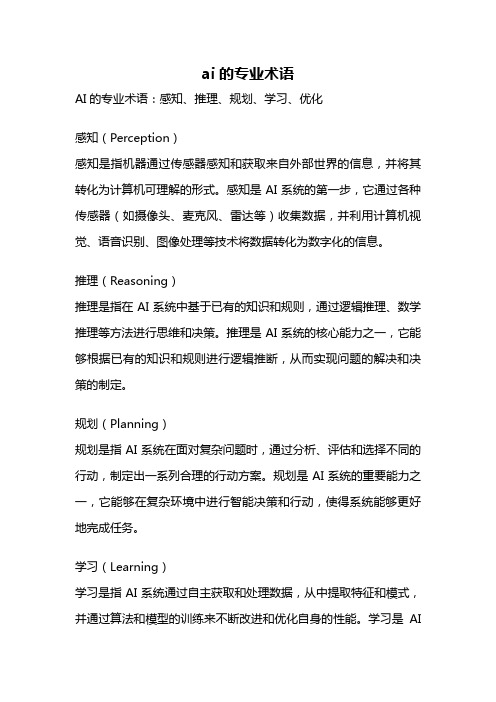 ai 的专业术语

AI 的专业术语：感知、推理、规划、学习、优化

感知（Perception）

感知是指机器通过传感器感知和获取来自外部世界的信息，并将其转化为计算机可理解的形式。感知是 AI 系统的第一步，它通过各种传感器（如摄像头、麦克风、雷达等）收集数据，并利用计算机视觉、语音识别、图像处理等技术将数据转化为数字化的信息。

推理（Reasoning）

推理是指在 AI 系统中基于已有的知识和规则，通过逻辑推理、数学推理等方法进行思维和决策。推理是 AI 系统的核心能力之一，它能够根据已有的知识和规则进行逻辑推断，从而实现问题的解决和决策的制定。

规划（Planning）

规划是指 AI 系统在面对复杂问题时，通过分析、评估和选择不同的行动，制定出一系列合理的行动方案。规划是 AI 系统的重要能力之一，它能够在复杂环境中进行智能决策和行动，使得系统能够更好地完成任务。

学习（Learning）

学习是指 AI 系统通过自主获取和处理数据，从中提取特征和模式，并通过算法和模型的训练来不断改进和优化自身的性能。学习是 AI